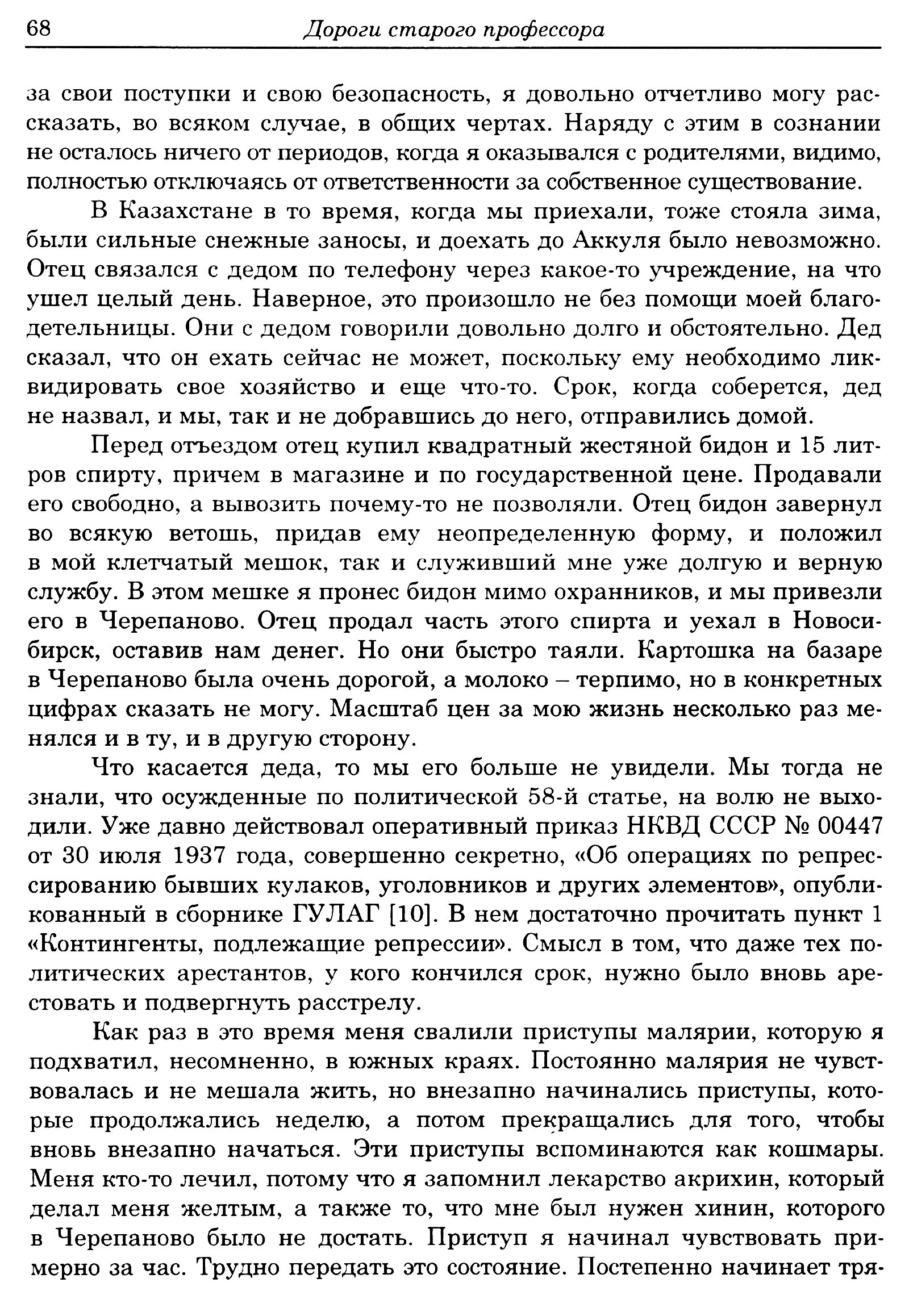 68 Дороги старого профессора

за свои поступки и свою безопасность, я довольно отчетливо могу рассказать, во всяком случае, в общих чертах. Наряду с этим в сознании не осталось ничего от периодов, когда я оказывался с родителями, видимо, полностью отключаясь от ответственности за собственное существование.

В Казахстане в то время, когда мы приехали, тоже стояла зима, были сильные снежные заносы, и доехать до Аккуля было невозможно. Отец связался с дедом по телефону через какое-то учреждение, на что ушел целый день. Наверное, это произошло не без помощи моей благодетельницы. Они с дедом говорили довольно долго и обстоятельно. Дед сказал, что он ехать сейчас не может, поскольку ему необходимо ликвидировать свое хозяйство и еще что-то. Срок, когда соберется, дед не назвал, и мы, так и не добравшись до него, отправились домой.

Перед отъездом отец купил квадратный жестяной бидон и 15 литров спирту, причем в магазине и по государственной цене. Продавали его свободно, а вывозить почему-то не позволяли. Отец бидон завернул во всякую ветошь, придав ему неопределенную форму, и положил в мой клетчатый мешок, так и служивший мне уже долгую и верную службу. В этом мешке я пронес бидон мимо охранников, и мы привезли его в Черепаново. Отец продал часть этого спирта и уехал в Новосибирск, оставив нам денег. Но они быстро таяли. Картошка на базаре в Черепаново была очень дорогой, а молоко – терпимо, но в конкретных цифрах сказать не могу. Масштаб цен за мою жизнь несколько раз менялся и в ту, и в другую сторону.

Что касается деда, то мы его больше не увидели. Мы тогда не знали, что осужденные по политической 58-й статье, на волю не выходили. Уже давно действовал оперативный приказ НКВД СССР № 00447 от 30 июля 1937 года, совершенно секретно, «Об операциях по репрессированию бывших кулаков, уголовников и других элементов», опубликованный в сборнике ГУЛАГ [10]. В нем достаточно прочитать пункт 1 «Контингенты, подлежащие репрессии». Смысл в том, что даже тех политических арестантов, у кого кончился срок, нужно было вновь арестовать и подвергнуть расстрелу.

Как раз в это время меня свалили приступы малярии, которую я подхватил, несомненно, в южных краях. Постоянно малярия не чувствовалась и не мешала жить, но внезапно начинались приступы, которые продолжались неделю, а потом прекращались для того, чтобы вновь внезапно начаться. Эти приступы вспоминаются как кошмары. Меня кто-то лечил, потому что я запомнил лекарство акрихин, который делал меня желтым, а также то, что мне был нужен хинин, которого в Черепаново было не достать. Приступ я начинал чувствовать примерно за час. Трудно передать это состояние. Постепенно начинает тря-